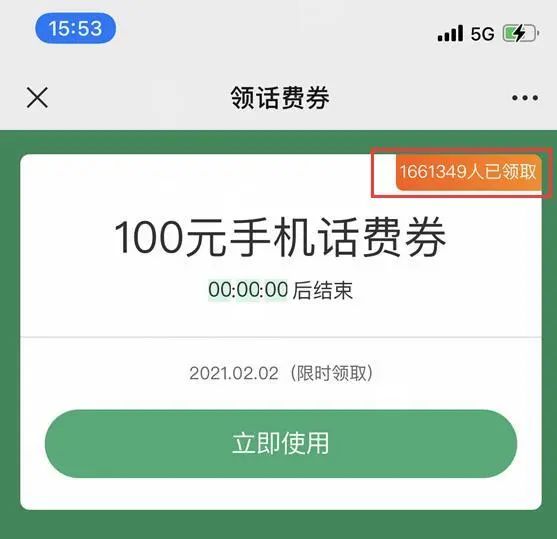 15:53

5G

领话费券

1661349人已领取

100元手机话费券

00:00:00 后结束

2021.02.02（限时领取）

立即使用